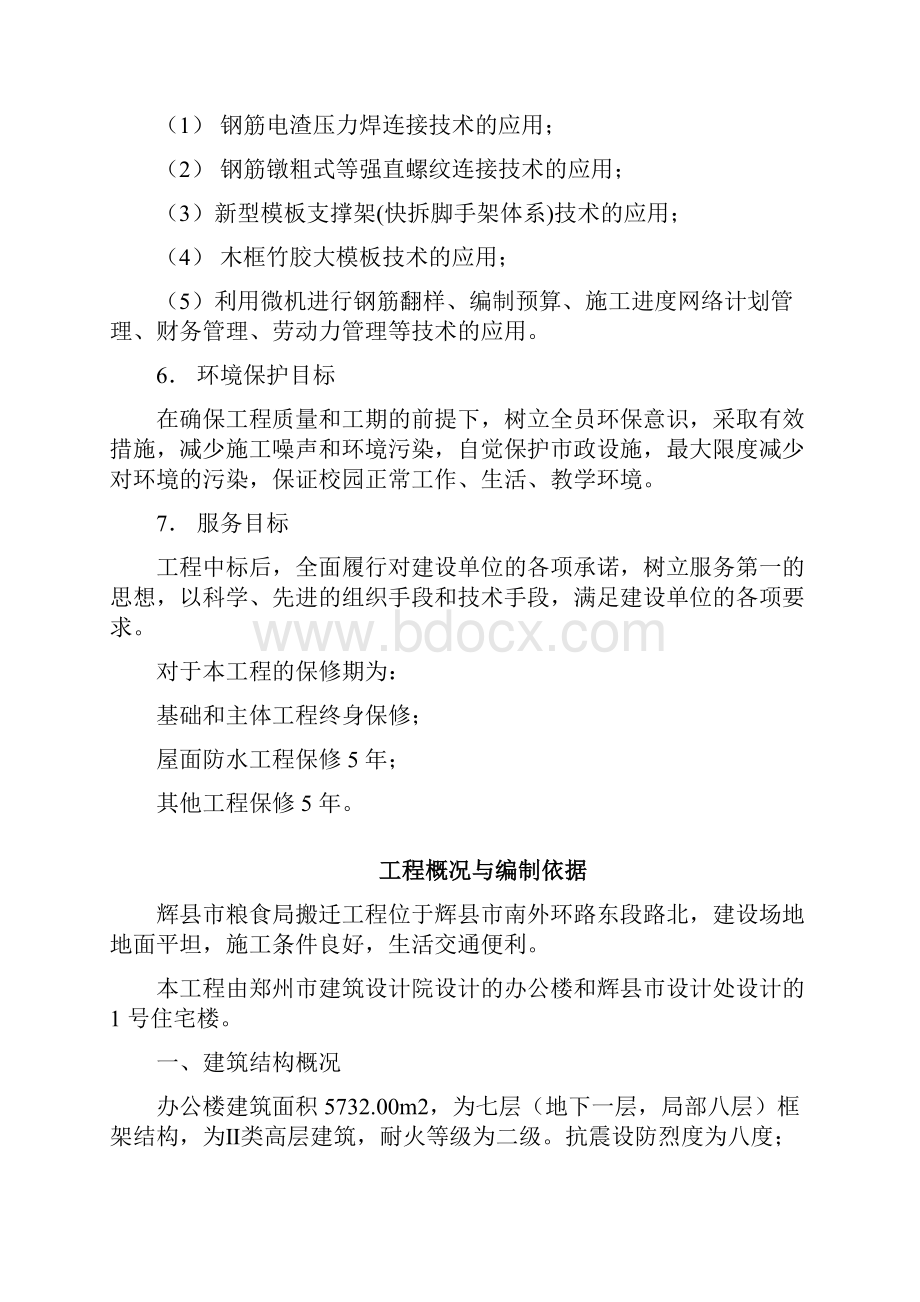 （1） 钢筋电渣压力焊连接技术的应用；

（2） 钢筋镦粗式等强直螺纹连接技术的应用；

（3）新型模板支撑架(快拆脚手架体系)技术的应用；

（4） 木框竹胶大模板技术的应用；

（5）利用微机进行钢筋翻样、编制预算、施工进度网络计划管理、财务管理、劳动力管理等技术的应用。

6． 环境保护目标

在确保工程质量和工期的前提下，树立全员环保意识，采取有效措施，减少施工噪声和环境污染，自觉保护市政设施，最大限度减少对环境的污染，保证校园正常工作、生活、教学环境。

7． 服务目标

工程中标后，全面履行对建设单位的各项承诺，树立服务第一的思想，以科学、先进的组织手段和技术手段，满足建设单位的各项要求。

www.bdocx.com

对于本工程的保修期为：

基础和主体工程终身保修；

屋面防水工程保修 5 年；

其他工程保修 5 年。

工程概况与编制依据

辉县市粮食局搬迁工程位于辉县市南外环路东段路北，建设场地地面平坦，施工条件良好，生活交通便利。

本工程由郑州市建筑设计院设计的办公楼和辉县市设计处设计的 1 号住宅楼。

一、建筑结构概况

办公楼建筑面积 5732.00m2，为七层（地下一层，局部八层）框架结构，为II类高层建筑，耐火等级为二级。抗震设防烈度为八度；